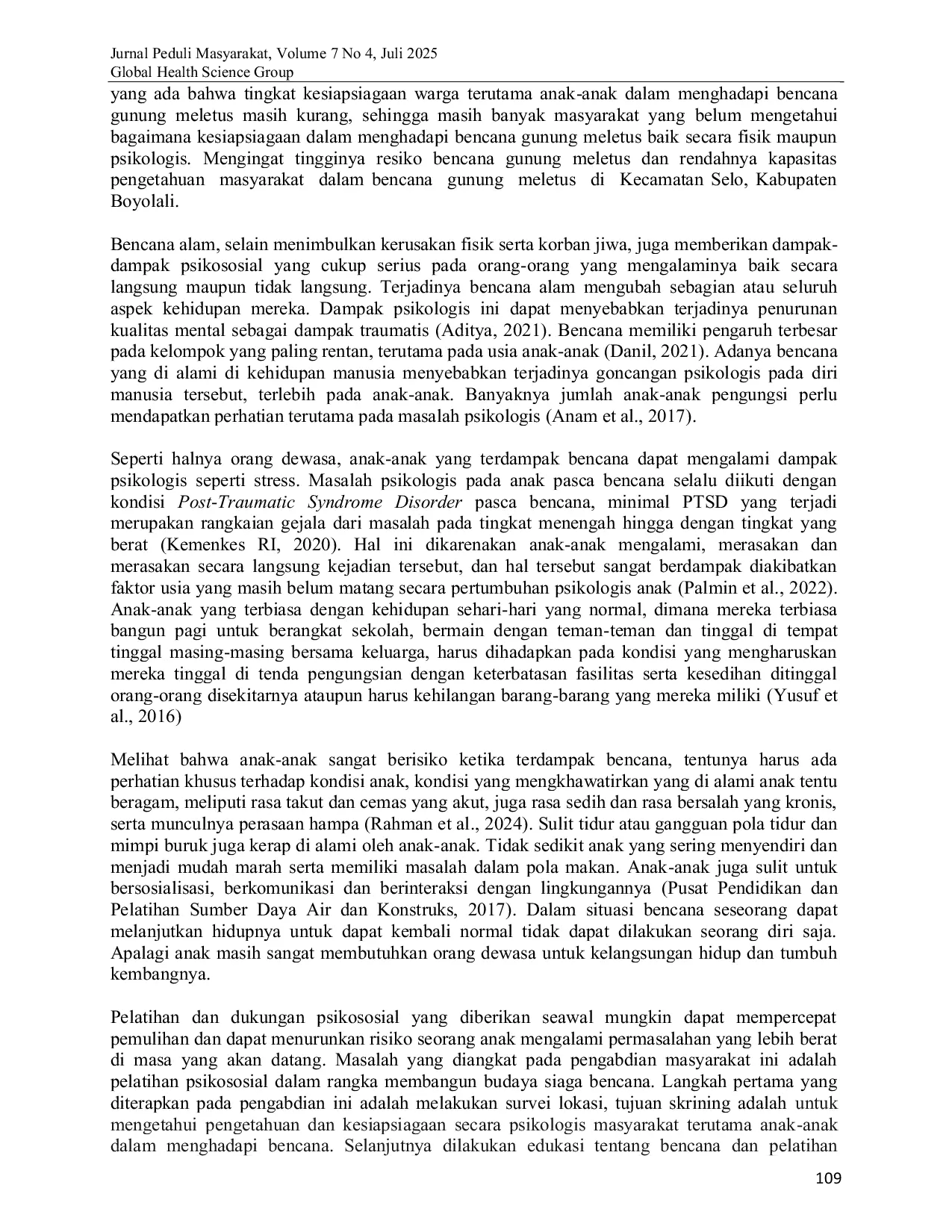 Jurnal Peduli Masyarakat, Volume 7 No 4, Juli 2025
Global Health Science Group

yang ada bahwa tingkat kesiapsiagaan warga terutama anak-anak dalam menghadapi bencana gunung meletus masih kurang, sehingga masih banyak masyarakat yang belum mengetahui bagaimana kesiapsiagaan dalam menghadapi bencana gunung meletus baik secara fisik maupun psikologis. Mengingat tingginya resiko bencana gunung meletus dan rendahnya kapasitas pengetahuan masyarakat dalam bencana gunung meletus di Kecamatan Selo, Kabupaten Boyolali.

Bencana alam, selain menimbulkan kerusakan fisik serta korban jiwa, juga memberikan dampak-dampak psikososial yang cukup serius pada orang-orang yang mengalaminya baik secara langsung maupun tidak langsung. Terjadinya bencana alam mengubah sebagian atau seluruh aspek kehidupan mereka. Dampak psikologis ini dapat menyebabkan terjadinya penurunan kualitas mental sebagai dampak traumatis (Aditya, 2021). Bencana memiliki pengaruh terbesar pada kelompok yang paling rentan, terutama pada usia anak-anak (Danil, 2021). Adanya bencana yang di alami di kehidupan manusia menyebabkan terjadinya goncangan psikologis pada diri manusia tersebut, terlebih pada anak-anak. Banyaknya jumlah anak-anak pengungsi perlu mendapatkan perhatian terutama pada masalah psikologis (Anam et al., 2017).

Seperti halnya orang dewasa, anak-anak yang terdampak bencana dapat mengalami dampak psikologis seperti stress. Masalah psikologis pada anak pasca bencana selalu diikuti dengan kondisi Post-Traumatic Syndrome Disorder pasca bencana, minimal PTSD yang terjadi merupakan rangkaian gejala dari masalah pada tingkat menengah hingga dengan tingkat yang berat (Kemenkes RI, 2020). Hal ini dikarenakan anak-anak mengalami, merasakan dan merasakan secara langsung kejadian tersebut, dan hal tersebut sangat berdampak diakibatkan faktor usia yang masih belum matang secara pertumbuhan psikologis anak (Palmin et al., 2022). Anak-anak yang terbiasa dengan kehidupan sehari-hari yang normal, dimana mereka terbiasa bangun pagi untuk berangkat sekolah, bermain dengan teman-teman dan tinggal di tempat tinggal masing-masing bersama keluarga, harus dihadapkan pada kondisi yang mengharuskan mereka tinggal di tenda pengungsian dengan keterbatasan fasilitas serta kesedihan ditinggal orang-orang disekitarnya ataupun harus kehilangan barang-barang yang mereka miliki (Yusuf et al., 2016)

Melihat bahwa anak-anak sangat berisiko ketika terdampak bencana, tentunya harus ada perhatian khusus terhadap kondisi anak, kondisi yang mengkhawatirkan yang di alami anak tentu beragam, meliputi rasa takut dan cemas yang akut, juga rasa sedih dan rasa bersalah yang kronis, serta munculnya perasaan hampa (Rahman et al., 2024). Sulit tidur atau gangguan pola tidur dan mimpi buruk juga kerap di alami oleh anak-anak. Tidak sedikit anak yang sering menyendiri dan menjadi mudah marah serta memiliki masalah dalam pola makan. Anak-anak juga sulit untuk bersosialisasi, berkomunikasi dan berinteraksi dengan lingkungannya (Pusat Pendidikan dan Pelatihan Sumber Daya Air dan Konstruks, 2017). Dalam situasi bencana seseorang dapat melanjutkan hidupnya untuk dapat kembali normal tidak dapat dilakukan seorang diri saja. Apalagi anak masih sangat membutuhkan orang dewasa untuk kelangsungan hidup dan tumbuh kembangnya.

Pelatihan dan dukungan psikososial yang diberikan seawal mungkin dapat mempercepat pemulihan dan dapat menurunkan risiko seorang anak mengalami permasalahan yang lebih berat di masa yang akan datang. Masalah yang diangkat pada pengabdian masyarakat ini adalah pelatihan psikososial dalam rangka membangun budaya siaga bencana. Langkah pertama yang diterapkan pada pengabdian ini adalah melakukan survei lokasi, tujuan skrining adalah untuk mengetahui pengetahuan dan kesiapsiagaan secara psikologis masyarakat terutama anak-anak dalam menghadapi bencana. Selanjutnya dilakukan edukasi tentang bencana dan pelatihan

109